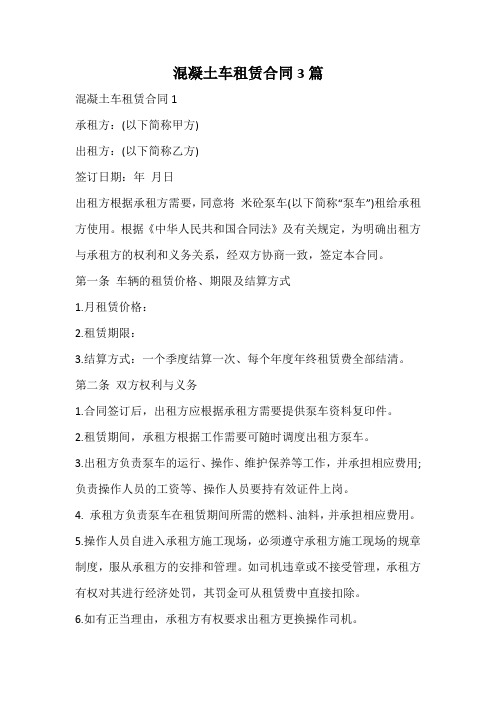 混凝土车租赁合同3篇

混凝土车租赁合同1

承租方：(以下简称甲方)

出租方：(以下简称乙方)

签订日期：年 月日

出租方根据承租方需要，同意将 米砼泵车(以下简称“泵车”)租给承租方使用。根据《中华人民共和国合同法》及有关规定，为明确出租方与承租方的权利和义务关系，经双方协商一致，签定本合同。

第一条 车辆的租赁价格、期限及结算方式

1.月租赁价格：

2.租赁期限：

3.结算方式：一个季度结算一次、每个年度年终租赁费全部结清。

第二条 双方权利与义务

1.合同签订后，出租方应根据承租方需要提供泵车资料复印件。

2.租赁期间，承租方根据工作需要可随时调度出租方泵车。

3.出租方负责泵车的运行、操作、维护保养等工作，并承担相应费用;负责操作人员的工资等、操作人员要持有效证件上岗。

4. 承租方负责泵车在租赁期间所需的燃料、油料，并承担相应费用。

5.操作人员自进入承租方施工现场，必须遵守承租方施工现场的规章制度，服从承租方的安排和管理。如司机违章或不接受管理，承租方有权对其进行经济处罚，其罚金可从租赁费中直接扣除。

6.如有正当理由，承租方有权要求出租方更换操作司机。